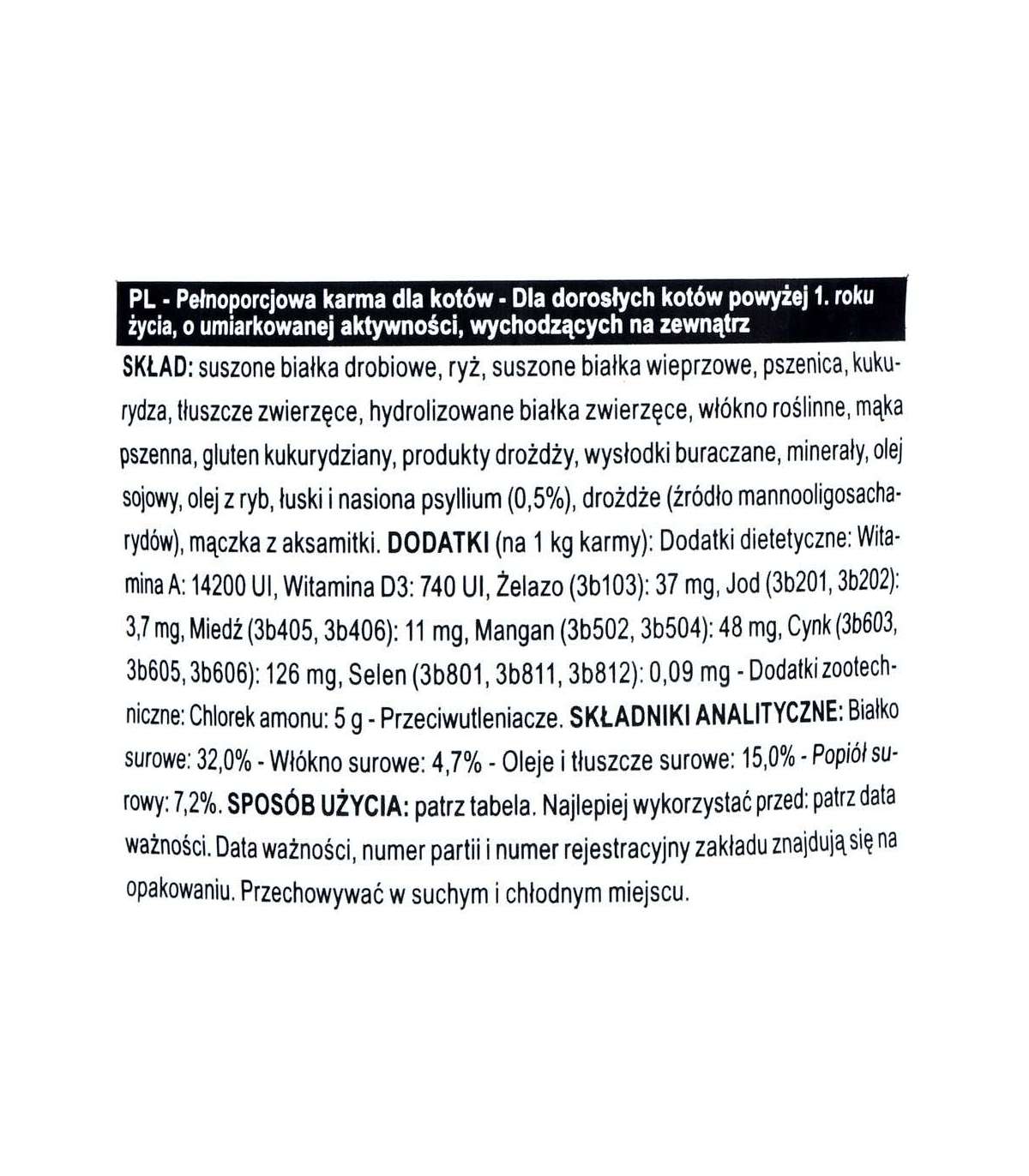 PL - Pełnoporcjowa karma dla kotów - Dla dorosłych kotów powyżej 1. roku życia, o umiarkowanej aktywności, wychodzących na zewnątrz

SKŁAD: suszone białka drobiowe, ryż, suszone białka wieprzowe, pszenica, kukurydza, tłuszcze zwierzęce, hydrolizowane białka zwierzęce, włókno roślinne, mąka pszenna, gluten kukurydziany, produkty drożdży, wysłodki buraczane, minerały, olej sojowy, olej z ryb, łuski i nasiona psyllium (0,5%), drożdże (źródło mannooligosacharydów), mączka z aksamitki. DODATKI (na 1 kg karmy): Dodatki dietetyczne: Witamina A: 14200 UI, Witamina D3: 740 UI, Żelazo (3b103): 37 mg, Jod (3b201, 3b202): 3,7 mg, Miedź (3b405, 3b406): 11 mg, Mangan (3b502, 3b504): 48 mg, Cynk (3b603, 3b605, 3b606): 126 mg, Selen (3b801, 3b811, 3b812): 0,09 mg - Dodatki zootechniczne: Chlorek amonu: 5 g - Przeciwutleniacze. SKŁADNIKI ANALITYCZNE: Białko surowe: 32,0% - Włókno surowe: 4,7% - Oleje i tłuszcze surowe: 15,0% - Popiół surowy: 7,2%. SPOSÓB UŻYCIA: patrz tabela. Najlepiej wykorzystać przed: patrz data ważności. Data ważności, numer partii i numer rejestracyjny zakładu znajdują się na opakowaniu. Przechowywać w suchym i chłodnym miejscu.